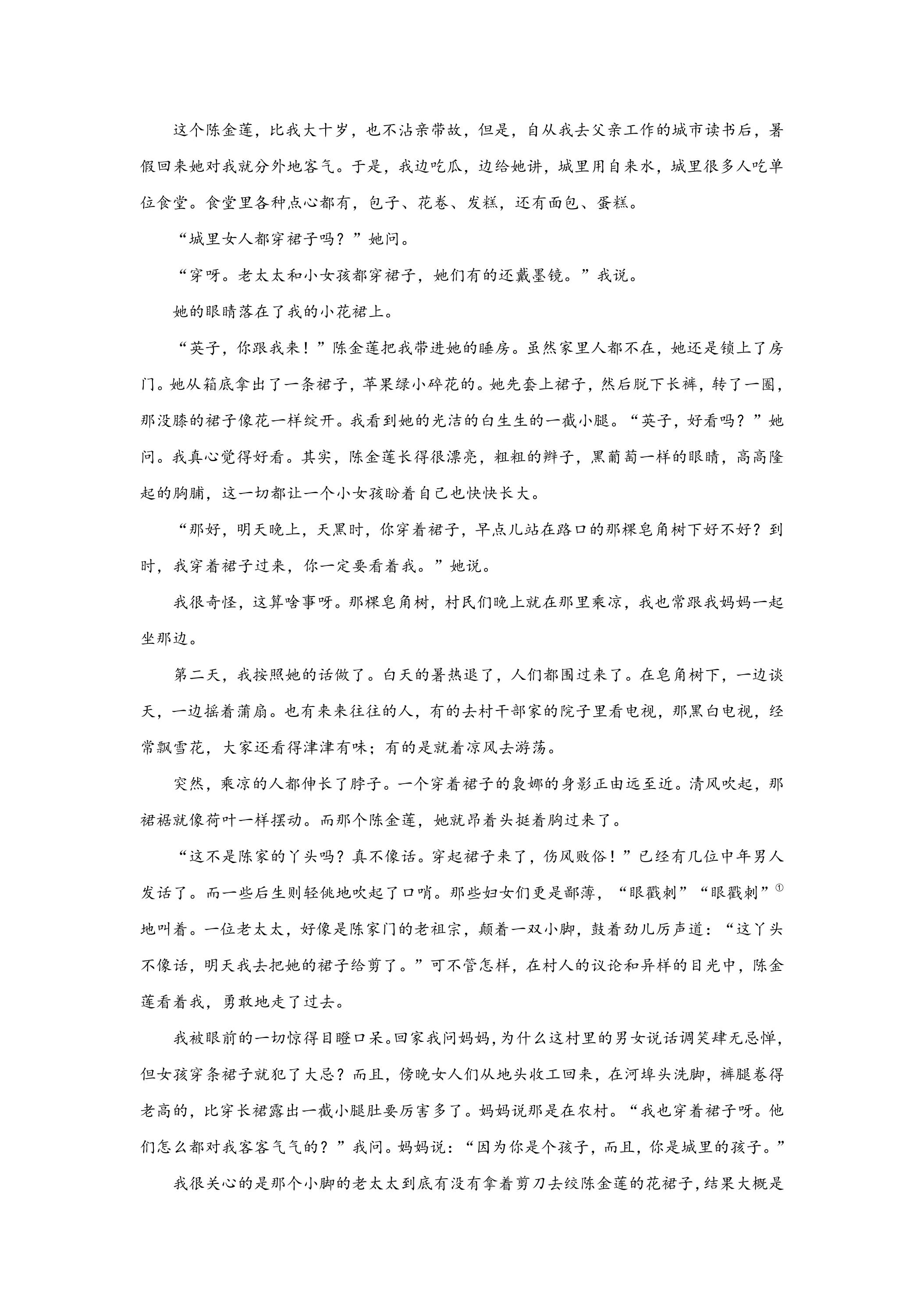 这个陈金莲，比我大十岁，也不沾亲带故，但是，自从我去父亲工作的城市读书后，暑假回来她对我就分外地客气。于是，我边吃瓜，边给她讲，城里用自来水，城里很多人吃单位食堂。食堂里各种点心都有，包子、花卷、发糕，还有面包、蛋糕。

“城里女人都穿裙子吗？”她问。

“穿呀。老太太和小女孩都穿裙子，她们有的还戴墨镜。”我说。

她的眼睛落在了我的小花裙上。

“英子，你跟我来！”陈金莲把我带进她的睡房。虽然家里人都不在，她还是锁上了房门。她从箱底拿出了一条裙子，苹果绿小碎花的。她先套上裙子，然后脱下长裤，转了一圈，那没膝的裙子像花一样绽开。我看到她的光洁的白生生的一截小腿。“英子，好看吗？”她问。我真心觉得好看。其实，陈金莲长得很漂亮，粗粗的辫子，黑葡萄一样的眼睛，高高隆起的胸脯，这一切都让一个小女孩盼着自己也快快长大。

“那好，明天晚上，天黑时，你穿着裙子，早点儿站在路口的那棵皂角树下好不好？到时，我穿着裙子过来，你一定要看着我。”她说。

我很奇怪，这算啥事呀。那棵皂角树，村民们晚上就在那里乘凉，我也常跟我妈妈一起坐那边。

第二天，我按照她的话做了。白天的暑热退了，人们都围过来了。在皂角树下，一边谈天，一边摇着蒲扇。也有来来往往的人，有的去村干部家的院子里看电视，那黑白电视，经常飘雪花，大家还看得津津有味；有的是就着凉风去游荡。

突然，乘凉的人都伸长了脖子。一个穿着裙子的袅娜的身影正由远至近。清风吹起，那裙裾就像荷叶一样摆动。而那个陈金莲，她就昂着头挺着胸过来了。

“这不是陈家的丫头吗？真不像话。穿起裙子来了，伤风败俗！”已经有几位中年男人发话了。而一些后生则轻佻地吹起了口哨。那些妇女们更是鄙薄，“眼戳刺”“眼戳刺”$^{①}$地叫着。一位老太太，好像是陈家门的老祖宗，颠着一双小脚，鼓着劲儿厉声道：“这丫头不像话，明天我去把她的裙子给剪了。”可不管怎样，在村人的议论和异样的目光中，陈金莲看着我，勇敢地走了过去。

我被眼前的一切惊得目瞪口呆。回家我问妈妈，为什么这村里的男女说话调笑肆无忌惮，但女孩穿条裙子就犯了大忌？而且，傍晚女人们从地头收工回来，在河埠头洗脚，裤腿卷得老高的，比穿长裙露出一截小腿肚要厉害多了。妈妈说那是在农村。“我也穿着裙子呀。他们怎么都对我客客气气的？”我问。妈妈说：“因为你是个孩子，而且，你是城里的孩子。”

我很关心的是那个小脚的老太太到底有没有拿着剪刀去绞陈金莲的花裙子，结果大概是